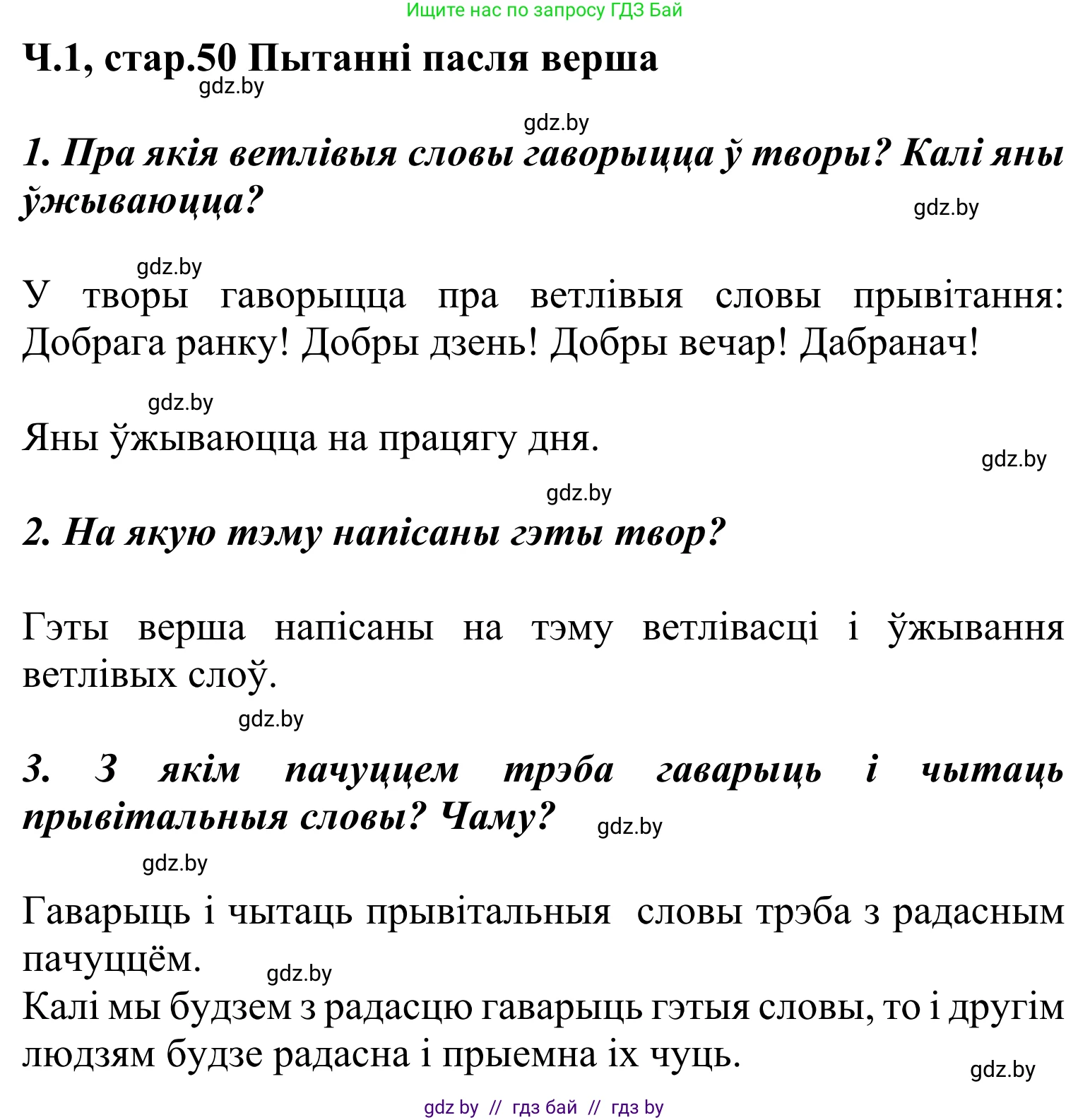 Ищите нас по запросу ГДЗ Бай

Ч.1, стар.50 Пытанні пасля верша
gdz.by

gdz.by
1. Пра якія ветлівыя словы гаворыцца ў творы? Калі яны ўжываюцца?
gdz.by

gdz.by
У творы гаворыцца пра ветлівыя словы прывітання: Добрага ранку! Добры дзень! Добры вечар! Дабранач!

gdz.by
Яны ўжываюцца на працягу дня.
gdz.by

gdz.by
2. На якую тэму напісаны гэты твор?

Гэты верша напісаны на тэму ветлівасці і ўжывання ветлівых слоў.
gdz.by

3. З якім пачуццем трэба гаварыць і чытаць прывітальныя словы? Чаму?
gdz.by

gdz.by
Гаварыць і чытаць прывітальныя словы трэба з радасным пачуццём.
gdz.by
Калі мы будзем з радасцю гаварыць гэтыя словы, то і другім людзям будзе радасна і прыемна іх чуць.
gdz.by

gdz by // гдз бай // гдз by